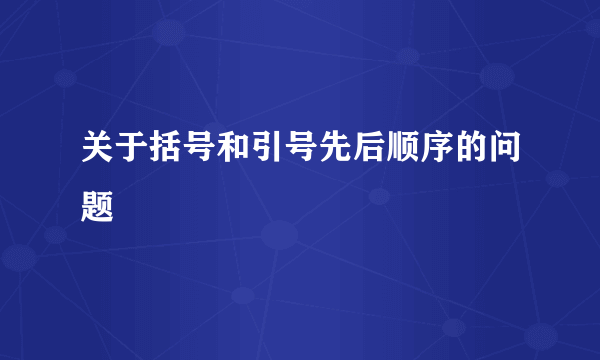 关于括号和引号先后顺序的问题